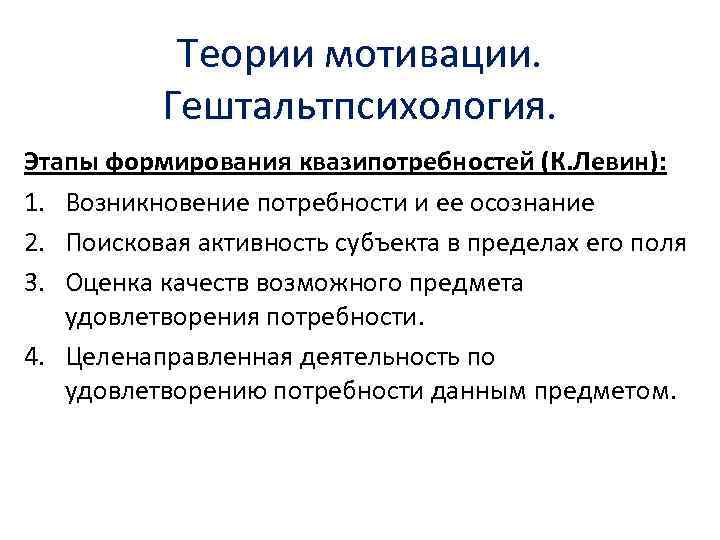 Теории мотивации. Гештальтпсихология.

Этапы формирования квазипотребностей (К.Левин):

1. Возникновение потребности и ее осознание
2. Поисковая активность субъекта в пределах его поля
3. Оценка качеств возможного предмета удовлетворения потребности.
4. Целенаправленная деятельность по удовлетворению потребности данным предметом.